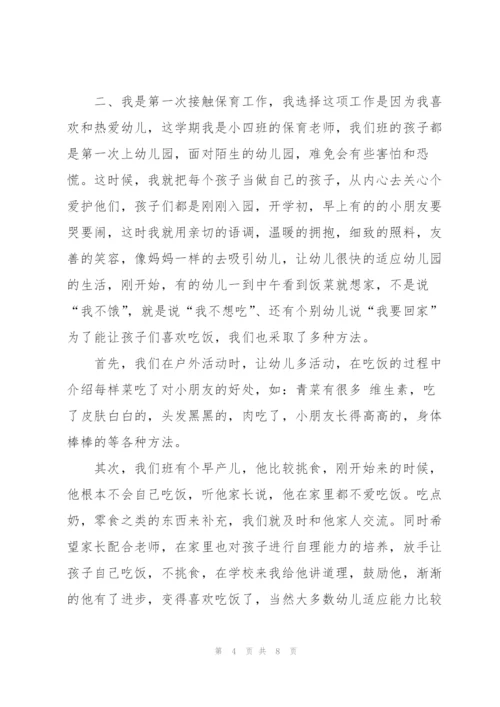 二、我是第一次接触保育工作，我选择这项工作是因为我喜欢和热爱幼儿，这学期我是小四班的保育老师，我们班的孩子都是第一次上幼儿园，面对陌生的幼儿园，难免会有些害怕和恐慌。这时候，我就把每个孩子当做自己的孩子，从内心去关心个爱护他们，孩子们都是刚刚入园，开学初，早上有的的小朋友要哭要闹，这时我就用亲切的语调，温暖的拥抱，细致的照料，友善的笑容，像妈妈一样的去吸引幼儿，让幼儿很快的适应幼儿园的生活，刚开始，有的幼儿一到中午看到饭菜就想家，不是说“我不饿”，就是说“我不想吃”、还有个别幼儿说“我要回家”为了能让孩子们喜欢吃饭，我们也采取了多种方法。

首先，我们在户外活动时，让幼儿多活动，在吃饭的过程中介绍每样菜吃了对小朋友的好处，如：青菜有很多 维生素，吃了皮肤白白的，头发黑黑的，肉吃了，小朋友长得高高的，身体棒棒的等各种方法。

其次，我们班有个早产儿，他比较挑食，刚开始来的时候，他根本不会自己吃饭，听他家长说，他在家里都不爱吃饭。吃点奶，零食之类的东西来补充，我们就及时和他家人交流。同时希望家长配合老师，在家里也对孩子进行自理能力的培养，放手让孩子自己吃饭，不挑食，在学校来我给他讲道理，鼓励他，渐渐的他有了进步，变得喜欢吃饭了，当然大多数幼儿适应能力比较

第 4 页 共 8 页